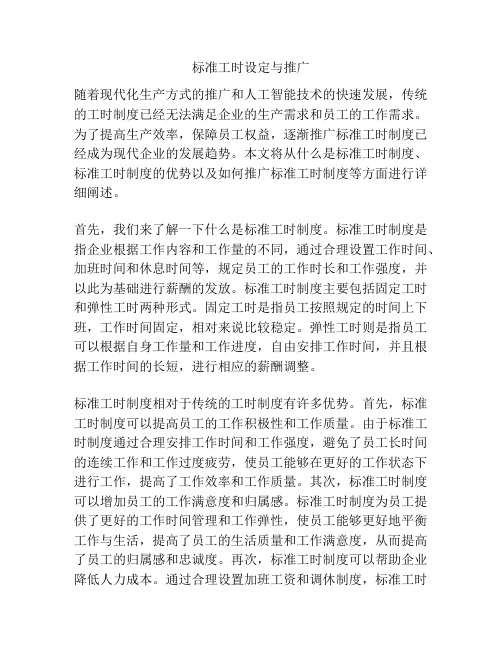 标准工时设定与推广

随着现代化生产方式的推广和人工智能技术的快速发展，传统的工时制度已经无法满足企业的生产需求和员工的工作需求。为了提高生产效率，保障员工权益，逐渐推广标准工时制度已经成为现代企业的发展趋势。本文将从什么是标准工时制度、标准工时制度的优势以及如何推广标准工时制度等方面进行详细阐述。

首先，我们来了解一下什么是标准工时制度。标准工时制度是指企业根据工作内容和工作量的不同，通过合理设置工作时间、加班时间和休息时间等，规定员工的工作时长和工作强度，并以此为基础进行薪酬的发放。标准工时制度主要包括固定工时和弹性工时两种形式。固定工时是指员工按照规定的时间上下班，工作时间固定，相对来说比较稳定。弹性工时则是指员工可以根据自身工作量和工作进度，自由安排工作时间，并且根据工作时间的长短，进行相应的薪酬调整。

标准工时制度相对于传统的工时制度有许多优势。首先，标准工时制度可以提高员工的工作积极性和工作质量。由于标准工时制度通过合理安排工作时间和工作强度，避免了员工长时间的连续工作和工作过度疲劳，使员工能够在更好的工作状态下进行工作，提高了工作效率和工作质量。其次，标准工时制度可以增加员工的工作满意度和归属感。标准工时制度为员工提供了更好的工作时间管理和工作弹性，使员工能够更好地平衡工作与生活，提高了员工的生活质量和工作满意度，从而提高了员工的归属感和忠诚度。再次，标准工时制度可以帮助企业降低人力成本。通过合理设置加班工资和调休制度，标准工时